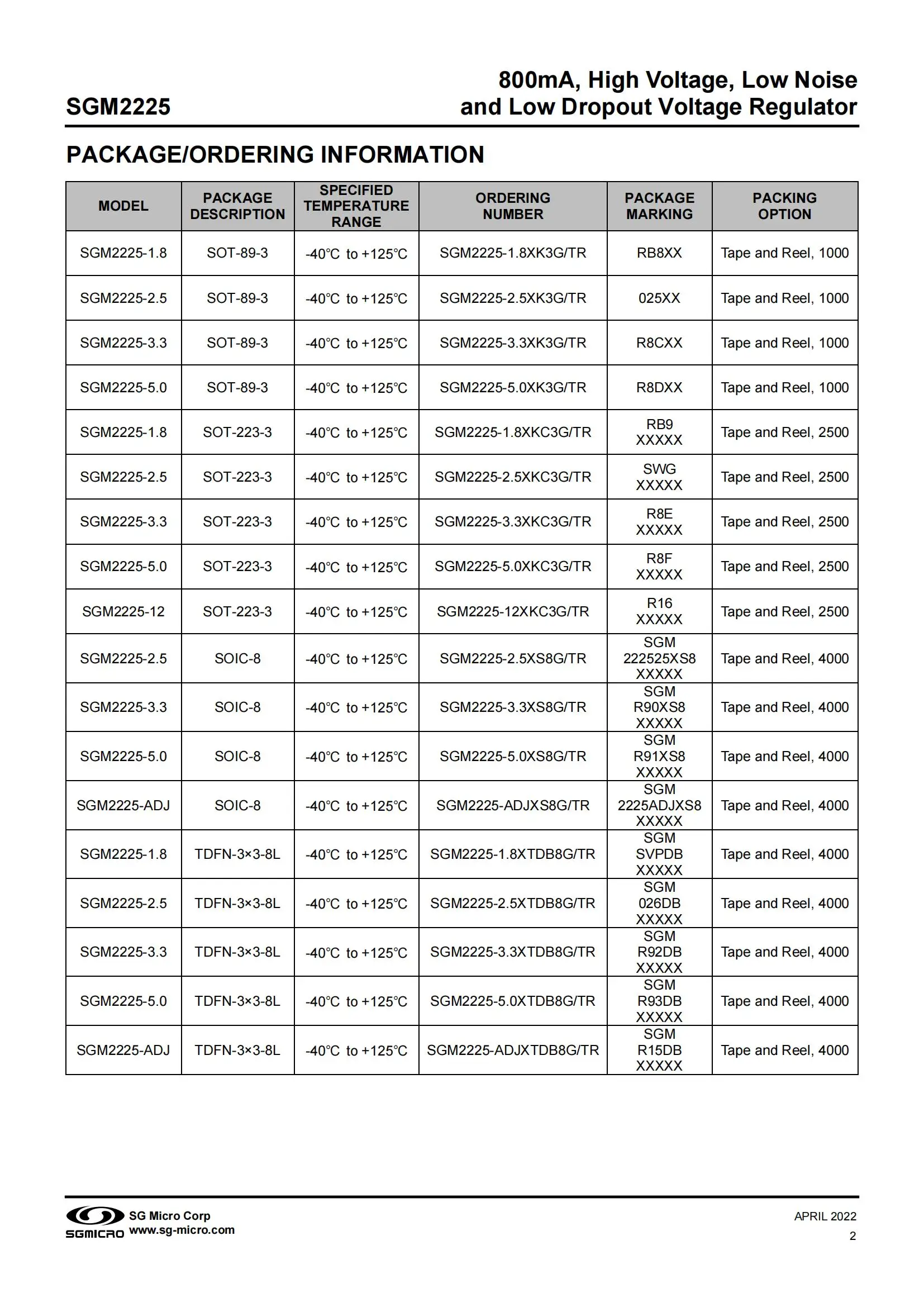 SGM2225

800mA, High Voltage, Low Noise and Low Dropout Voltage Regulator

PACKAGE/ORDERING INFORMATION

| MODEL | PACKAGE DESCRIPTION | SPECIFIED TEMPERATURE RANGE | ORDERING NUMBER | PACKAGE MARKING | PACKING OPTION |
|---|---|---|---|---|---|
| SGM2225-1.8 | SOT-89-3 | -40°C to +125°C | SGM2225-1.8XK3G/TR | RB8XX | Tape and Reel, 1000 |
| SGM2225-2.5 | SOT-89-3 | -40°C to +125°C | SGM2225-2.5XK3G/TR | 025XX | Tape and Reel, 1000 |
| SGM2225-3.3 | SOT-89-3 | -40°C to +125°C | SGM2225-3.3XK3G/TR | R8CXX | Tape and Reel, 1000 |
| SGM2225-5.0 | SOT-89-3 | -40°C to +125°C | SGM2225-5.0XK3G/TR | R8DXX | Tape and Reel, 1000 |
| SGM2225-1.8 | SOT-223-3 | -40°C to +125°C | SGM2225-1.8XKC3G/TR | RB9 XXXXX | Tape and Reel, 2500 |
| SGM2225-2.5 | SOT-223-3 | -40°C to +125°C | SGM2225-2.5XKC3G/TR | SWG XXXXX | Tape and Reel, 2500 |
| SGM2225-3.3 | SOT-223-3 | -40°C to +125°C | SGM2225-3.3XKC3G/TR | R8E XXXXX | Tape and Reel, 2500 |
| SGM2225-5.0 | SOT-223-3 | -40°C to +125°C | SGM2225-5.0XKC3G/TR | R8F XXXXX | Tape and Reel, 2500 |
| SGM2225-12 | SOT-223-3 | -40°C to +125°C | SGM2225-12XKC3G/TR | R16 XXXXX | Tape and Reel, 2500 |
| SGM2225-2.5 | SOIC-8 | -40°C to +125°C | SGM2225-2.5XS8G/TR | SGM 222525XS8 XXXXX | Tape and Reel, 4000 |
| SGM2225-3.3 | SOIC-8 | -40°C to +125°C | SGM2225-3.3XS8G/TR | SGM R90XS8 XXXXX | Tape and Reel, 4000 |
| SGM2225-5.0 | SOIC-8 | -40°C to +125°C | SGM2225-5.0XS8G/TR | SGM R91XS8 XXXXX | Tape and Reel, 4000 |
| SGM2225-ADJ | SOIC-8 | -40°C to +125°C | SGM2225-ADJXS8G/TR | SGM 2225ADJXS8 XXXXX | Tape and Reel, 4000 |
| SGM2225-1.8 | TDFN-3×3-8L | -40°C to +125°C | SGM2225-1.8XTDB8G/TR | SGM SVPDB XXXXX | Tape and Reel, 4000 |
| SGM2225-2.5 | TDFN-3×3-8L | -40°C to +125°C | SGM2225-2.5XTDB8G/TR | SGM 026DB XXXXX | Tape and Reel, 4000 |
| SGM2225-3.3 | TDFN-3×3-8L | -40°C to +125°C | SGM2225-3.3XTDB8G/TR | SGM R92DB XXXXX | Tape and Reel, 4000 |
| SGM2225-5.0 | TDFN-3×3-8L | -40°C to +125°C | SGM2225-5.0XTDB8G/TR | SGM R93DB XXXXX | Tape and Reel, 4000 |
| SGM2225-ADJ | TDFN-3×3-8L | -40°C to +125°C | SGM2225-ADJXTDB8G/TR | SGM R15DB XXXXX | Tape and Reel, 4000 |

SGMICRO SG Micro Corp www.sg-micro.com

APRIL 2022
2